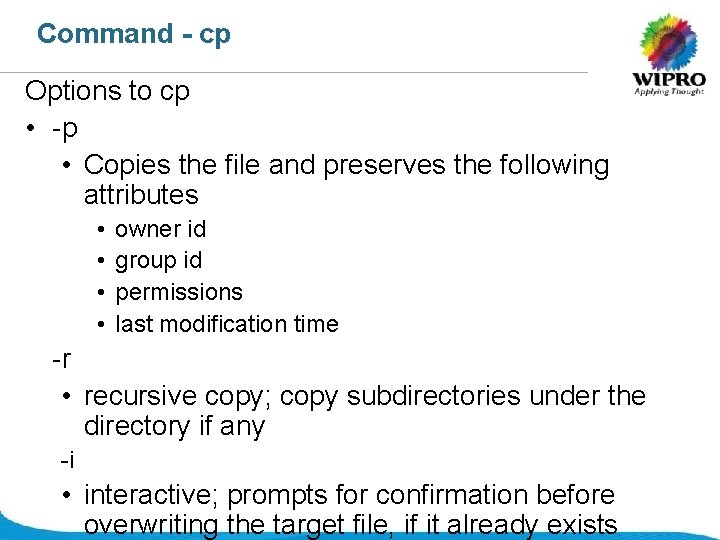 Command - cp

WIPRO
Applying Thought

Options to cp

• -p

• Copies the file and preserves the following attributes

• owner id

• group id

• permissions

• last modification time

-r

• recursive copy; copy subdirectories under the directory if any

-i

• interactive; prompts for confirmation before overwriting the target file, if it already exists